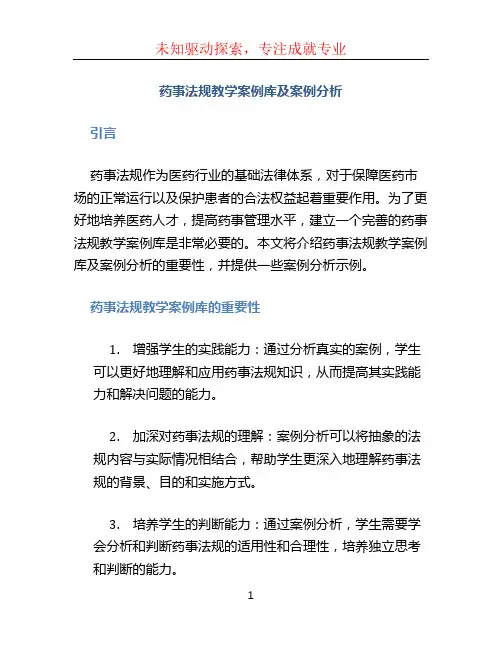 未知驱动探索，专注成就专业

药事法规教学案例库及案例分析

引言

药事法规作为医药行业的基础法律体系，对于保障医药市场的正常运行以及保护患者的合法权益起着重要作用。为了更好地培养医药人才，提高药事管理水平，建立一个完善的药事法规教学案例库是非常必要的。本文将介绍药事法规教学案例库及案例分析的重要性，并提供一些案例分析示例。

药事法规教学案例库的重要性

1. 增强学生的实践能力：通过分析真实的案例，学生可以更好地理解和应用药事法规知识，从而提高其实践能力和解决问题的能力。

2. 加深对药事法规的理解：案例分析可以将抽象的法规内容与实际情况相结合，帮助学生更深入地理解药事法规的背景、目的和实施方式。

3. 培养学生的判断能力：通过案例分析，学生需要学会分析和判断药事法规的适用性和合理性，培养独立思考和判断的能力。

1